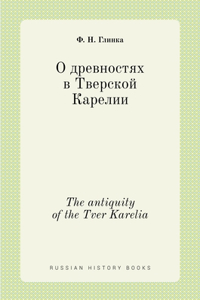 Ф. Н. Глинка

О древностях в Тверской Карелии

The antiquity of the Tver Karelia

RUSSIAN HISTORY BOOKS